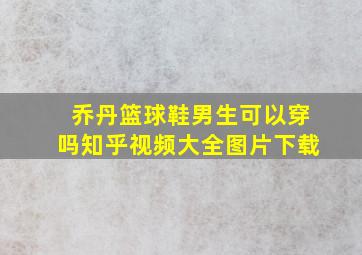 乔丹篮球鞋男生可以穿吗知乎视频大全图片下载